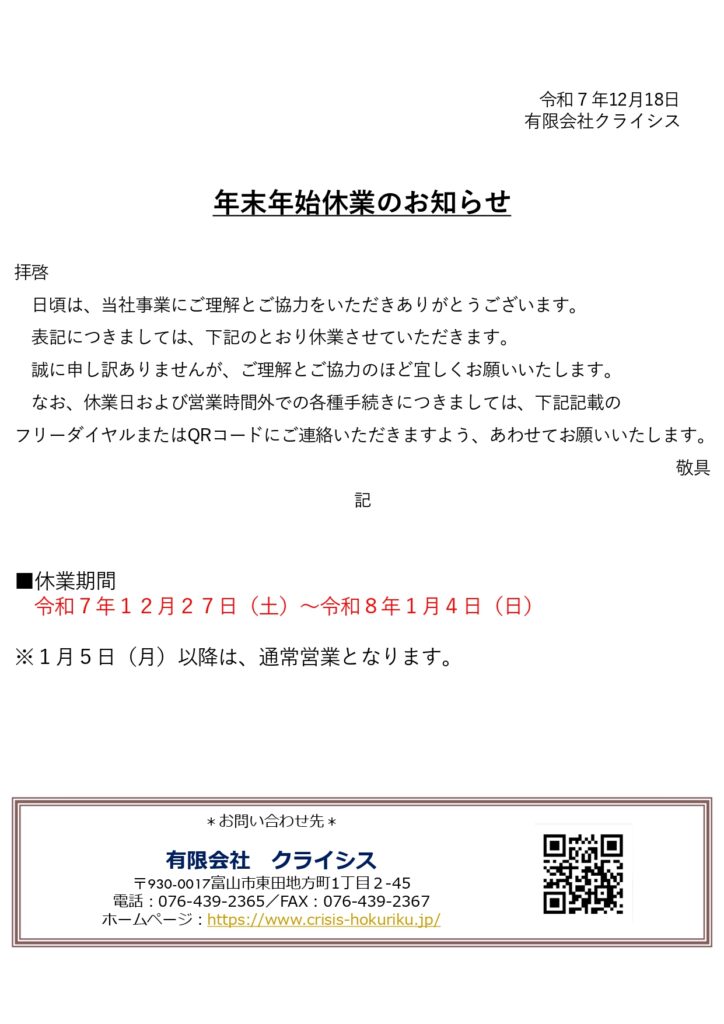 令和７年12月18日
有限会社クライシス

年末年始休業のお知らせ

拝啓
日頃は、当社事業にご理解とご協力をいただきありがとうございます。
表記につきましては、下記のとおり休業させていただきます。
誠に申し訳ありませんが、ご理解とご協力のほど宜しくお願いいたします。
なお、休業日および営業時間外での各種手続きにつきましては、下記記載のフリーダイヤルまたはQRコードにご連絡いただきますよう、あわせてお願いいたします。
敬具

記

■休業期間
令和７年１２月２７日（土）～令和８年１月４日（日）

※１月５日（月）以降は、通常営業となります。

＊お問い合わせ先＊
有限会社　クライシス
〒930-0017富山市東田地方町1丁目２-45
電話：076-439-2365／FAX：076-439-2367
ホームページ：https://www.crisis-hokuriku.jp/